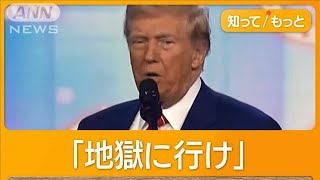 ANN NEWS

知って/もっと

「地獄に行け」